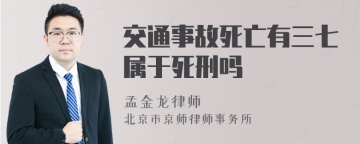 交通事故死亡有三七属于死刑吗

孟金龙律师
北京市京师律师事务所